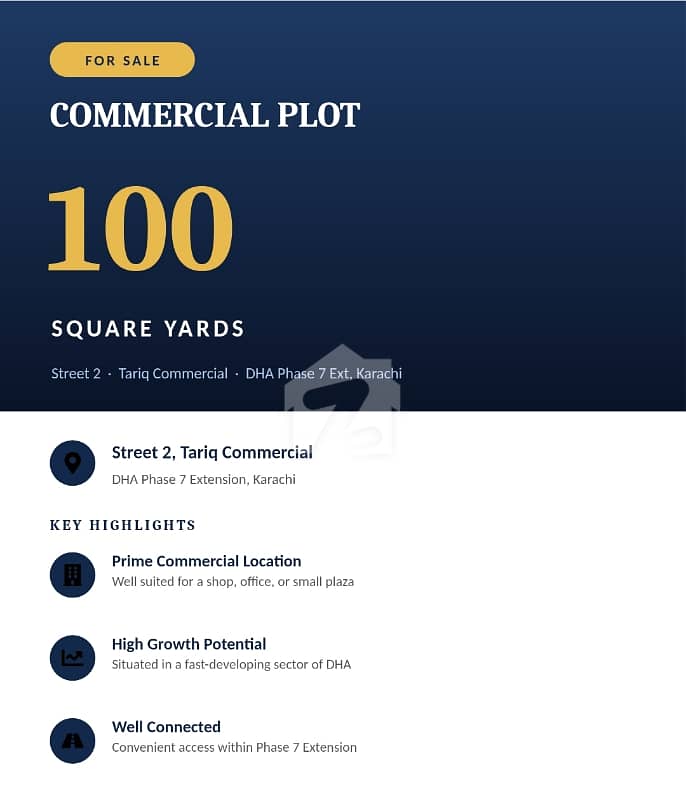 FOR SALE

COMMERCIAL PLOT

100

SQUARE YARDS

Street 2 · Tariq Commercial · DHA Phase 7 Ext, Karachi

Street 2, Tariq Commercial

DHA Phase 7 Extension, Karachi

KEY HIGHLIGHTS

Prime Commercial Location

Well suited for a shop, office, or small plaza

High Growth Potential

Situated in a fast-developing sector of DHA

Well Connected

Convenient access within Phase 7 Extension